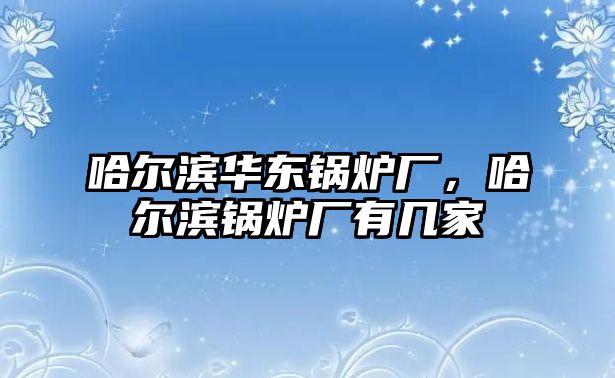 哈尔滨华东锅炉厂，哈尔滨锅炉厂有几家